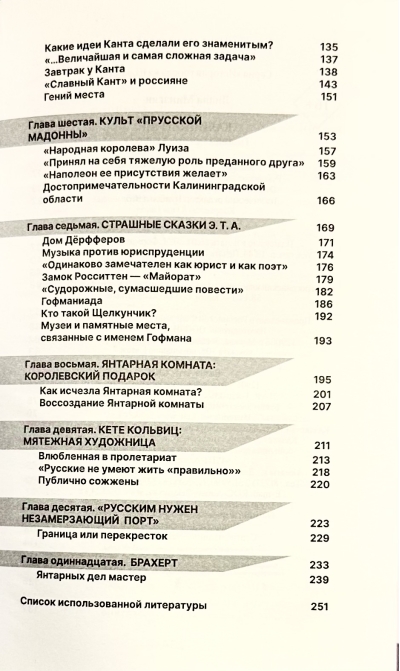 Какие идеи Канта сделали его знаменитым? 135
«...Величайшая и самая сложная задача» 137
Завтрак у Канта 138
«Славный Кант» и россияне 143
Гений места 151

Глава шестая. КУЛЬТ «ПРУССКОЙ МАДОННЫ» 153
«Народная королева» Луиза 157
«Принял на себя тяжелую роль преданного друга» 159
«Наполеон ее присутствия желает» 163
Достопримечательности Калининградской области 166

Глава седьмая. СТРАШНЫЕ СКАЗКИ Э. Т. А. 169
Дом Дёрфферов 171
Музыка против юриспруденции 174
«Одинаково замечателен как юрист и как поэт» 176
Замок Росситтен — «Майорат» 179
«Судорожные, сумасшедшие повести» 182
Гофманиада 186
Кто такой Щелкунчик? 192
Музеи и памятные места, связанные с именем Гофмана 193

Глава восьмая. ЯНТАРНАЯ КОМНАТА: КОРОЛЕВСКИЙ ПОДАРОК 195
Как исчезла Янтарная комната? 201
Воссоздание Янтарной комнаты 207

Глава девятая. КЕТЕ КОЛЬВИЦ: МЯТЕЖНАЯ ХУДОЖНИЦА 211
Влюбленная в пролетариат 213
«Русские не умеют жить «правильно»» 218
Публично сожжены 220

Глава десятая. «РУССКИМ НУЖЕН НЕЗАМЕРЗАЮЩИЙ ПОРТ» 223
Граница или перекресток 229

Глава одиннадцатая. БРАХЕРТ 233
Янтарных дел мастер 239

Список использованной литературы 251